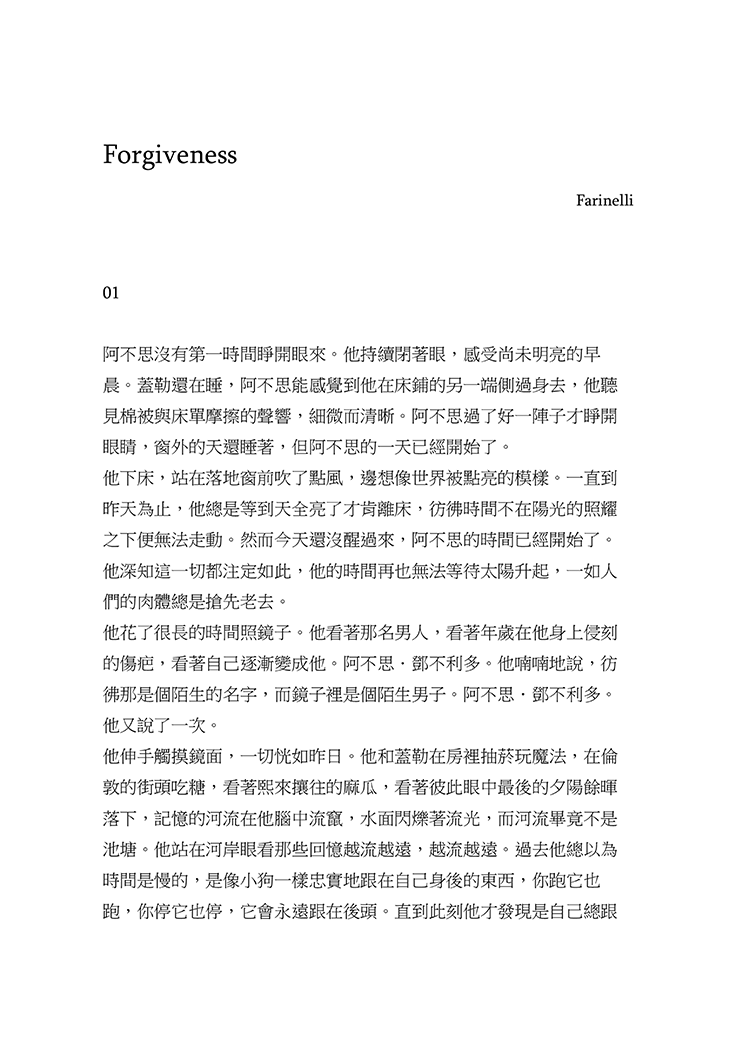 Forgiveness

Farinelli

01

阿不思沒有第一時間睜開眼來。他持續閉著眼，感受尚未明亮的早晨。蓋勒還在睡，阿不思能感覺到他在床鋪的另一端側過身去，他聽見棉被與床單摩擦的聲響，細微而清晰。阿不思過了好一陣子才睜開眼睛，窗外的天還睡著，但阿不思的一天已經開始了。
他下床，站在落地窗前吹了點風，邊想像世界被點亮的模樣。一直到昨天為止，他總是等到天全亮了才肯離床，彷彿時間不在陽光的照耀之下便無法走動。然而今天還沒醒過來，阿不思的時間已經開始了。他深知這一切都注定如此，他的時間再也無法等待太陽升起，一如人們的肉體總是搶先老去。
他花了很長的時間照鏡子。他看著那名男人，看著年歲在他身上侵刻的傷疤，看著自己逐漸變成他。阿不思．鄧不利多。他喃喃地說，彷彿那是個陌生的名字，而鏡子裡是個陌生男子。阿不思．鄧不利多。他又說了一次。
他伸手觸摸鏡面，一切恍如昨日。他和蓋勒在房裡抽菸玩魔法，在倫敦的街頭吃糖，看著熙來攘往的麻瓜，看著彼此眼中最後的夕陽餘暉落下，記憶的河流在他腦中流竄，水面閃爍著流光，而河流畢竟不是池塘。他站在河岸眼看那些回憶越流越遠，越流越遠。過去他總以為時間是慢的，是像小狗一樣忠實地跟在自己身後的東西，你跑它也跑，你停它也停，它會永遠跟在後頭。直到此刻他才發現是自己總跟